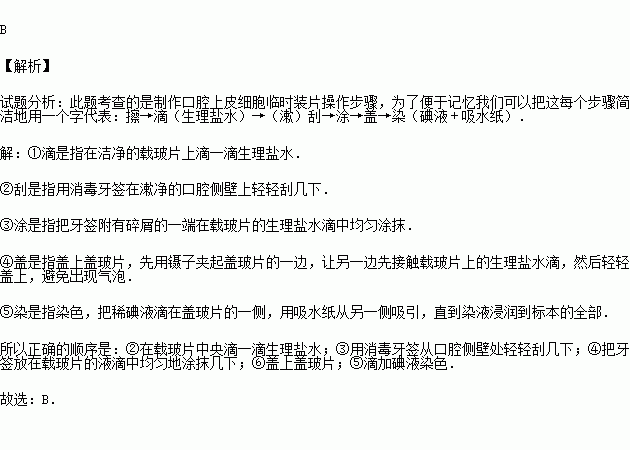 B

【解析】

试题分析：此题考查的是制作口腔上皮细胞临时装片操作步骤，为了便于记忆我们可以把这每个步骤简洁地用一个字代表：擦→滴（生理盐水）→（漱）刮→涂→盖→染（碘液+吸水纸）．

解：①滴是指在洁净的载玻片上滴一滴生理盐水．

②刮是指用消毒牙签在漱净的口腔侧壁上轻轻刮几下．

③涂是指把牙签附有碎屑的一端在载玻片的生理盐水滴中均匀涂抹．

④盖是指盖上盖玻片，先用镊子夹起盖玻片的一边，让另一边先接触载玻片上的生理盐水滴，然后轻轻盖上，避免出现气泡．

⑤染是指染色，把稀碘液滴在盖玻片的一侧，用吸水纸从另一侧吸引，直到染液浸润到标本的全部．

所以正确的顺序是：②在载玻片中央滴一滴生理盐水；③用消毒牙签从口腔侧壁处轻轻刮几下；④把牙签放在载玻片的液滴中均匀地涂抹几下；⑥盖上盖玻片；⑤滴加碘液染色．

故选：B．